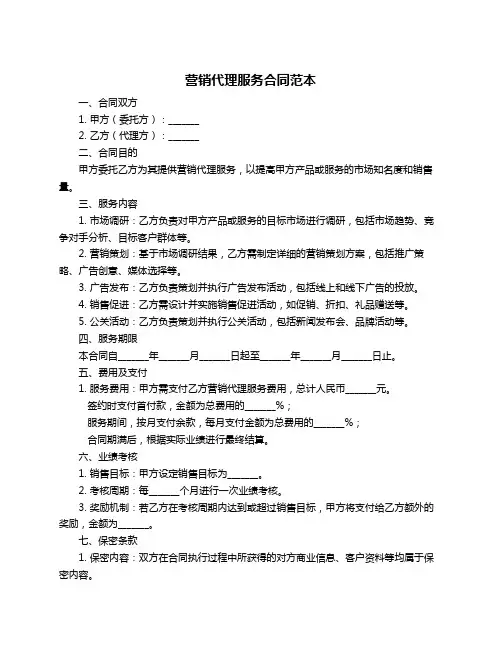 营销代理服务合同范本

一、合同双方

1. 甲方（委托方）：______

2. 乙方（代理方）：______

二、合同目的

甲方委托乙方为其提供营销代理服务，以提高甲方产品或服务的市场知名度和销售量。

三、服务内容

1. 市场调研：乙方负责对甲方产品或服务的目标市场进行调研，包括市场趋势、竞争对手分析、目标客户群体等。

2. 营销策划：基于市场调研结果，乙方需制定详细的营销策划方案，包括推广策略、广告创意、媒体选择等。

3. 广告发布：乙方负责策划并执行广告发布活动，包括线上和线下广告的投放。

4. 销售促进：乙方需设计并实施销售促进活动，如促销、折扣、礼品赠送等。

5. 公关活动：乙方负责策划并执行公关活动，包括新闻发布会、品牌活动等。

四、服务期限

本合同自______年______月______日起至______年______月______日止。

五、费用及支付

1. 服务费用：甲方需支付乙方营销代理服务费用，总计人民币______元。

签约时支付首付款，金额为总费用的______%；

服务期间，按月支付余款，每月支付金额为总费用的______%；

合同期满后，根据实际业绩进行最终结算。

六、业绩考核

1. 销售目标：甲方设定销售目标为______。

2. 考核周期：每______个月进行一次业绩考核。

3. 奖励机制：若乙方在考核周期内达到或超过销售目标，甲方将支付给乙方额外的奖励，金额为______。

七、保密条款

1. 保密内容：双方在合同执行过程中所获得的对方商业信息、客户资料等均属于保密内容。